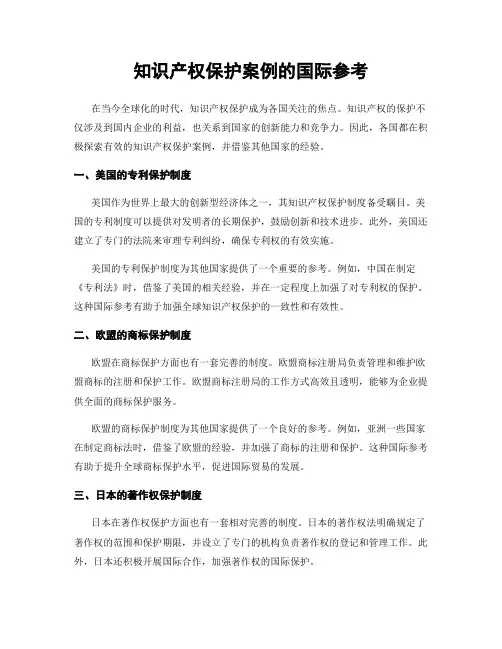 知识产权保护案例的国际参考

在当今全球化的时代，知识产权保护成为各国关注的焦点。知识产权的保护不仅涉及到国内企业的利益，也关系到国家的创新能力和竞争力。因此，各国都在积极探索有效的知识产权保护案例，并借鉴其他国家的经验。

一、美国的专利保护制度

美国作为世界上最大的创新型经济体之一，其知识产权保护制度备受瞩目。美国的专利制度可以提供对发明者的长期保护，鼓励创新和技术进步。此外，美国还建立了专门的法院来审理专利纠纷，确保专利权的有效实施。

美国的专利保护制度为其他国家提供了一个重要的参考。例如，中国在制定《专利法》时，借鉴了美国的相关经验，并在一定程度上加强了对专利权的保护。这种国际参考有助于加强全球知识产权保护的一致性和有效性。

二、欧盟的商标保护制度

欧盟在商标保护方面也有一套完善的制度。欧盟商标注册局负责管理和维护欧盟商标的注册和保护工作。欧盟商标注册局的工作方式高效且透明，能够为企业提供全面的商标保护服务。

欧盟的商标保护制度为其他国家提供了一个良好的参考。例如，亚洲一些国家在制定商标法时，借鉴了欧盟的经验，并加强了商标的注册和保护。这种国际参考有助于提升全球商标保护水平，促进国际贸易的发展。

三、日本的著作权保护制度

日本在著作权保护方面也有一套相对完善的制度。日本的著作权法明确规定了著作权的范围和保护期限，并设立了专门的机构负责著作权的登记和管理工作。此外，日本还积极开展国际合作，加强著作权的国际保护。